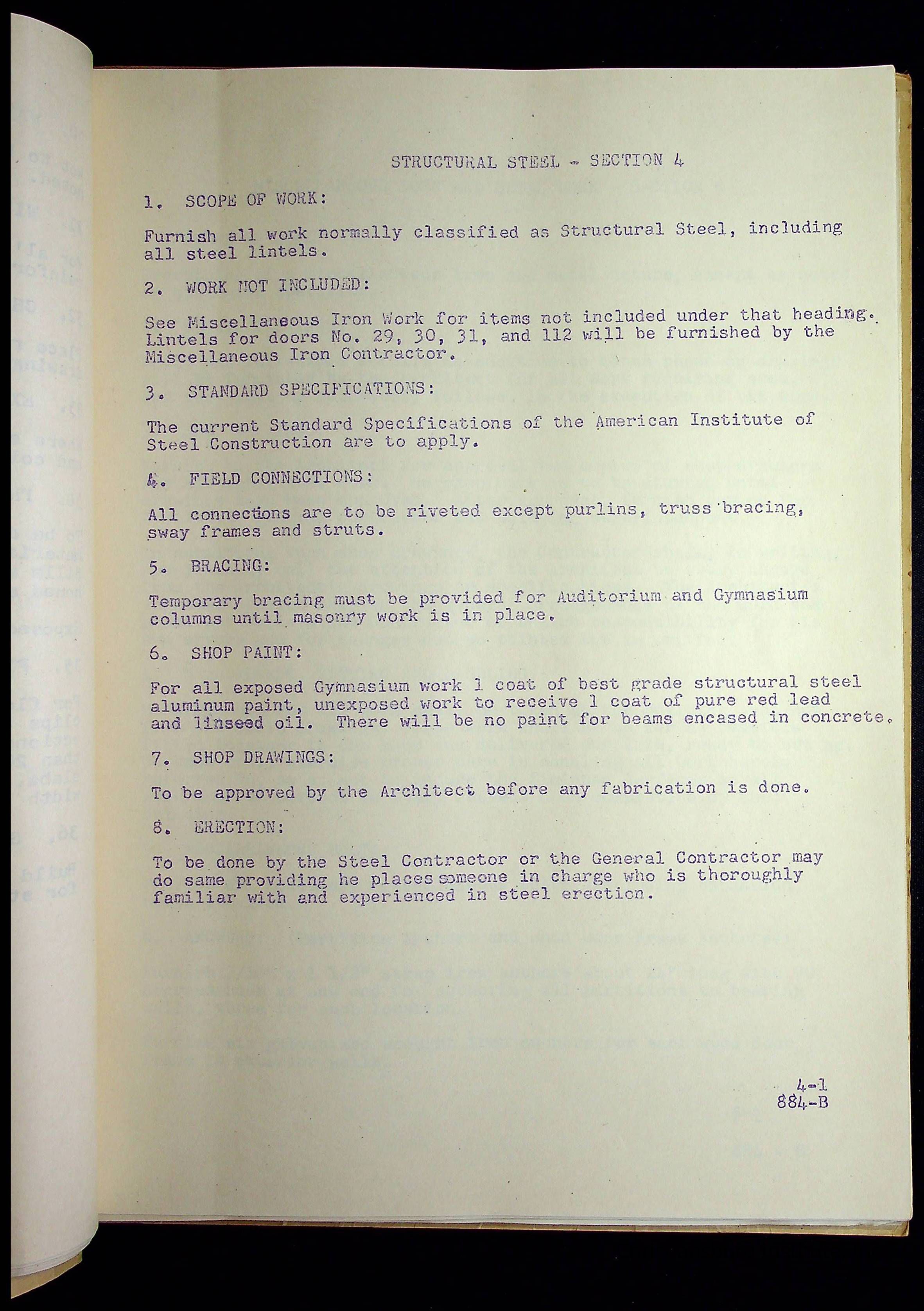 STRUCTURAL STEEL - SECTION 4

1. SCOPE OF WORK:

Furnish all work normally classified as Structural Steel, including all steel lintels.

2. WORK NOT INCLUDED:

See Miscellaneous Iron Work for items not included under that heading. Lintels for doors No. 29, 30, 31, and 112 will be furnished by the Miscellaneous Iron Contractor.

3. STANDARD SPECIFICATIONS:

The current Standard Specifications of the American Institute of Steel Construction are to apply.

4. FIELD CONNECTIONS:

All connections are to be riveted except purlins, truss bracing, sway frames and struts.

5. BRACING:

Temporary bracing must be provided for Auditorium and Gymnasium columns until masonry work is in place.

6. SHOP PAINT:

For all exposed Gymnasium work 1 coat of best grade structural steel aluminum paint, unexposed work to receive 1 coat of pure red lead and linseed oil. There will be no paint for beams encased in concrete.

7. SHOP DRAWINGS:

To be approved by the Architect before any fabrication is done.

8. ERECTION:

To be done by the Steel Contractor or the General Contractor may do same providing he places someone in charge who is thoroughly familiar with and experienced in steel erection.

4-1
884-B